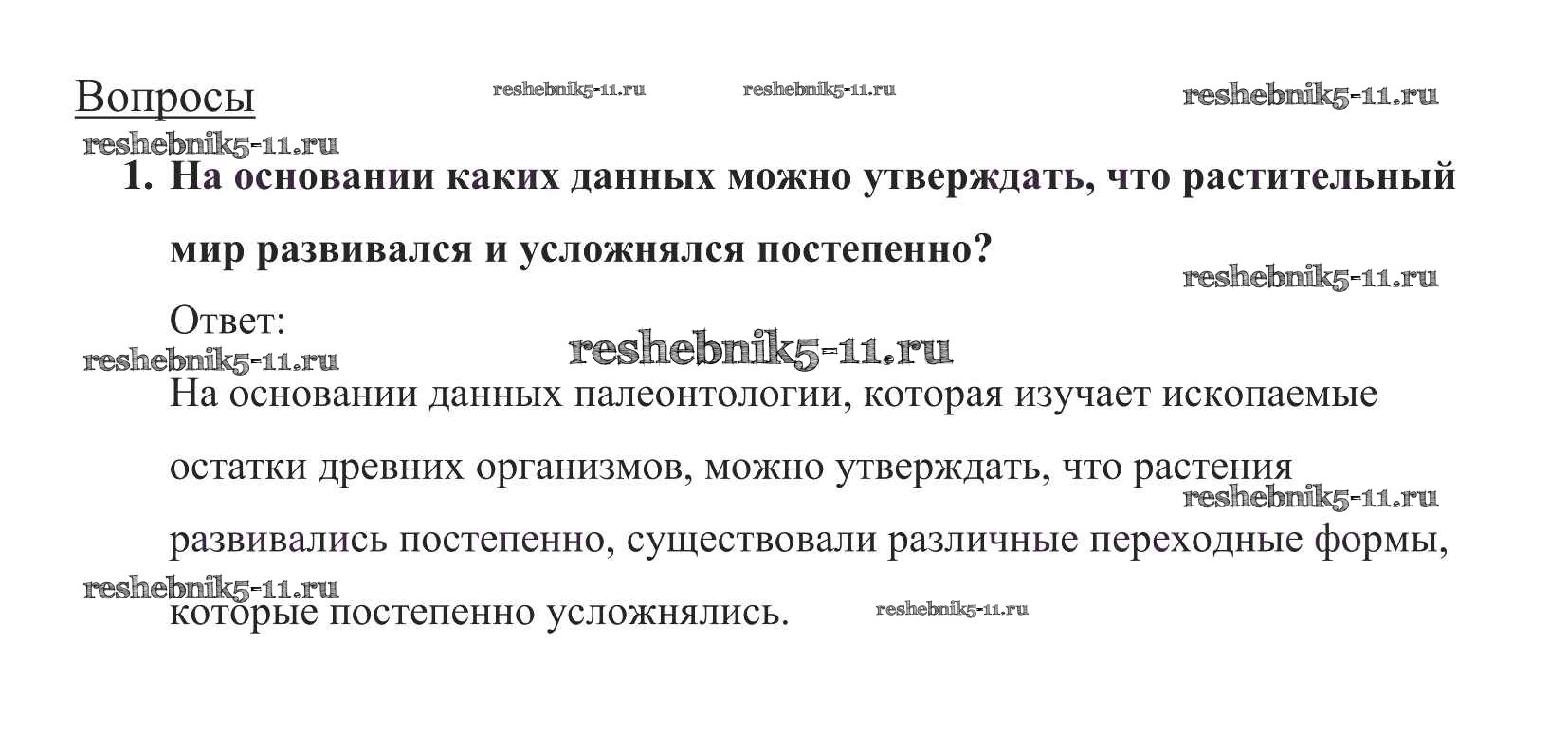 Вопросы

1. На основании каких данных можно утверждать, что растительный мир развивался и усложнялся постепенно?

Ответ:

На основании данных палеонтологии, которая изучает ископаемые остатки древних организмов, можно утверждать, что растения развивались постепенно, существовали различные переходные формы, которые постепенно усложнялись.

reshebnik5-11.ru